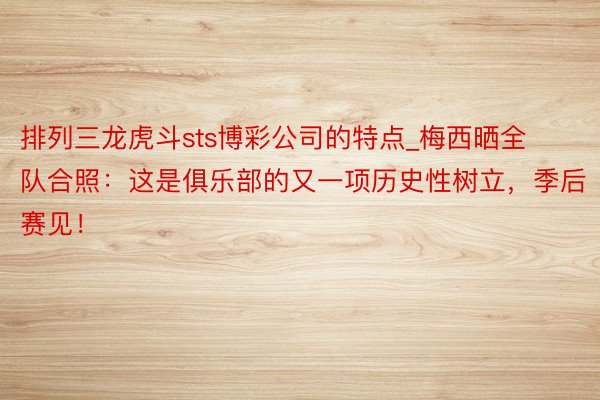 排列三龙虎斗sts博彩公司的特点_梅西晒全队合照：这是俱乐部的又一项历史性树立，季后赛见！